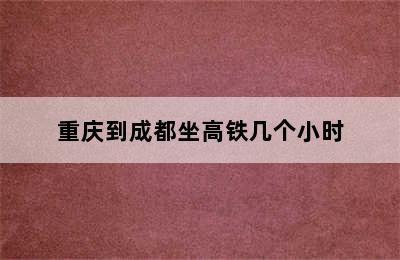 重庆到成都坐高铁几个小时